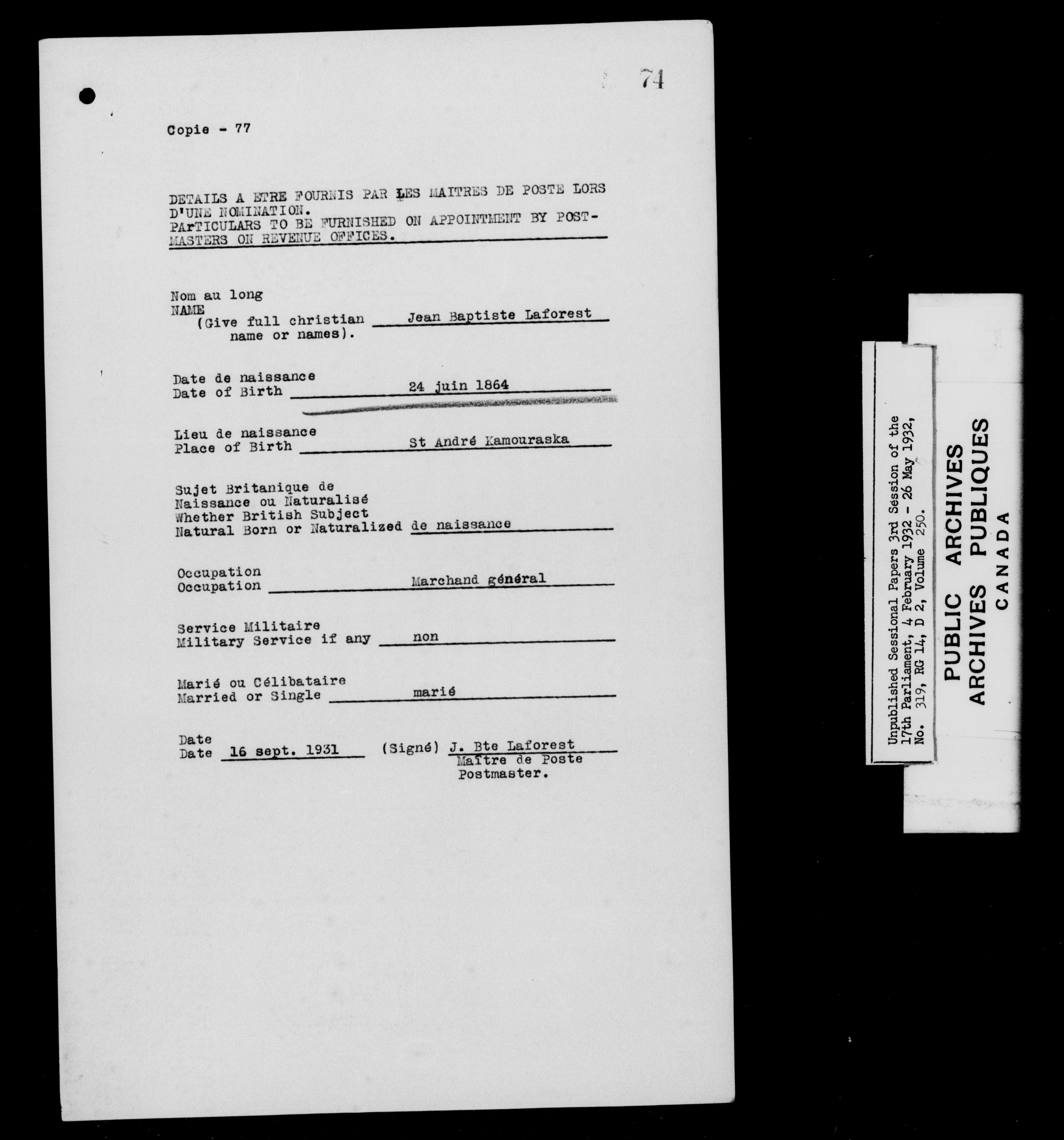 74

Copie - 77

DETAILS A ETRE FOURNIS PAR LES MAITRES DE POSTE LORS D'UNE NOMINATION.
PARTICULARS TO BE FURNISHED ON APPOINTMENT BY POSTMASTERS ON REVENUE OFFICES.

Nom au long
NAME
(Give full christian name or names). Jean Baptiste Laforest

Date de naissance
Date of Birth 24 juin 1864

Lieu de naissance
Place of Birth St André Kamouraska

Sujet Britanique de Naissance ou Naturalisé
Whether British Subject Natural Born or Naturalized de naissance

Occupation
Occupation Marchand général

Service Militaire
Military Service if any non

Marié ou Célibataire
Married or Single marié

Date
Date 16 sept. 1931 (Signé) J. Bte Laforest
Maître de Poste
Postmaster.

Unpublished Sessional Papers 3rd Session of the 17th Parliament, 4 February 1932 - 26 May 1932, No. 319, RG 14, D 2, Volume 250.

PUBLIC ARCHIVES
ARCHIVES PUBLIQUES
CANADA